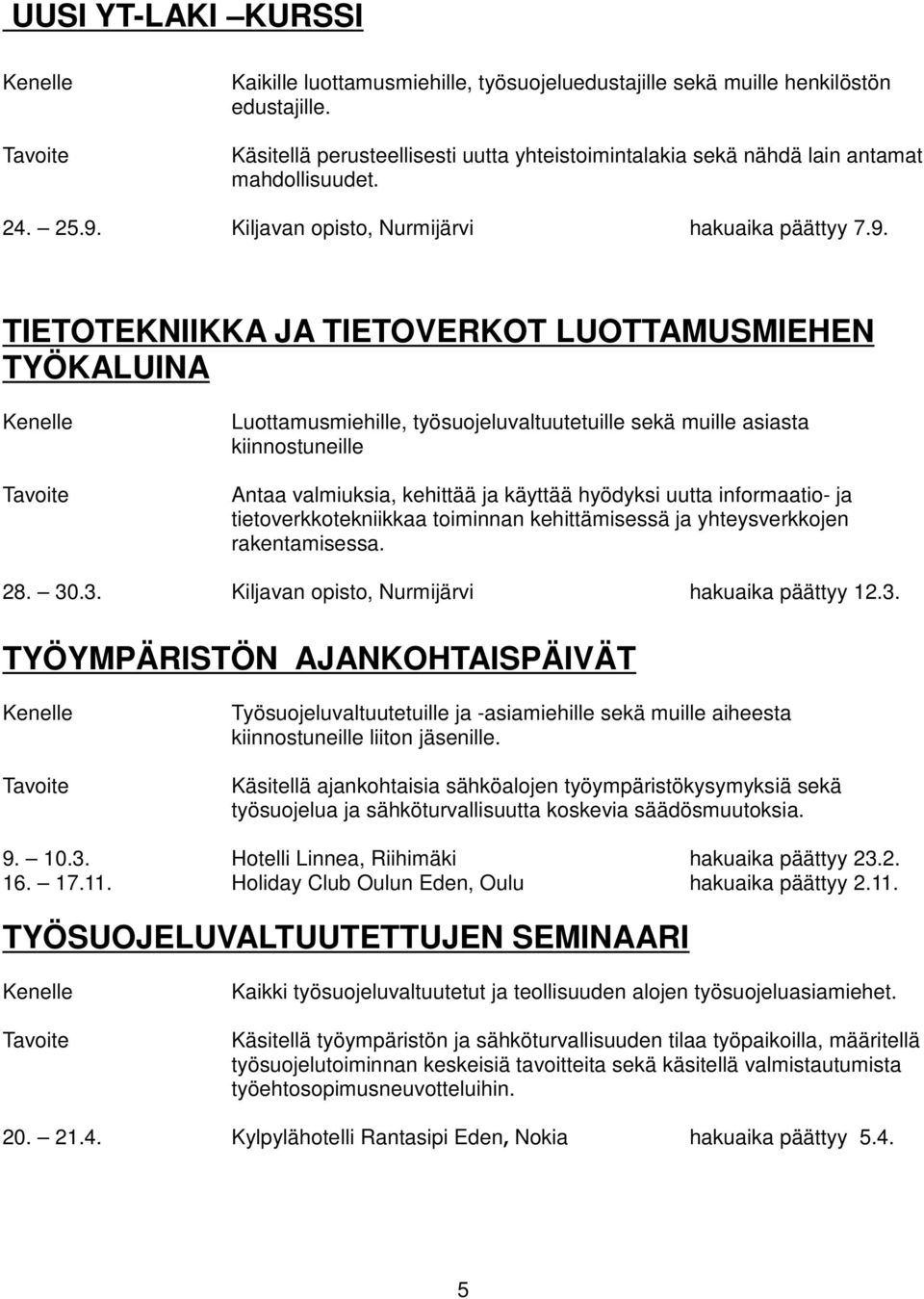 UUSI YT-LAKI –KURSSI

Kenelle Kaikille luottamusmiehille, työsuojeluedustajille sekä muille henkilöstön edustajille.

Tavoite Käsitellä perusteellisesti uutta yhteistoimintalakia sekä nähdä lain antamat mahdollisuudet.

24. – 25.9. Kiljavan opisto, Nurmijärvi hakuaika päättyy 7.9.

TIETOTEKNIIKKA JA TIETOVERKOT LUOTTAMUSMIEHEN TYÖKALUINA

Kenelle Luottamusmiehille, työsuojeluvaltuutetuille sekä muille asiasta kiinnostuneille

Tavoite Antaa valmiuksia, kehittää ja käyttää hyödyksi uutta informaatio- ja tietoverkkotekniikkaa toiminnan kehittämisessä ja yhteysverkkojen rakentamisessa.

28. – 30.3. Kiljavan opisto, Nurmijärvi hakuaika päättyy 12.3.

TYÖYMPÄRISTÖN AJANKOHTAISPÄIVÄT

Kenelle Työsuojeluvaltuutetuille ja -asiamiehille sekä muille aiheesta kiinnostuneille liiton jäsenille.

Tavoite Käsitellä ajankohtaisia sähköalojen työympäristökysymyksiä sekä työsuojelua ja sähköturvallisuutta koskevia säädösmuutoksia.

9. – 10.3. Hotelli Linnea, Riihimäki hakuaika päättyy 23.2.
16. – 17.11. Holiday Club Oulun Eden, Oulu hakuaika päättyy 2.11.

TYÖSUOJELUVALTUUTETTUJEN SEMINAARI

Kenelle Kaikki työsuojeluvaltuutetut ja teollisuuden alojen työsuojeluasiamiehet.

Tavoite Käsitellä työympäristön ja sähköturvallisuuden tilaa työpaikoilla, määritellä työsuojelutoiminnan keskeisiä tavoitteita sekä käsitellä valmistautumista työehtosopimusneuvotteluihin.

20. – 21.4. Kylpylähotelli Rantasipi Eden, Nokia hakuaika päättyy 5.4.

5